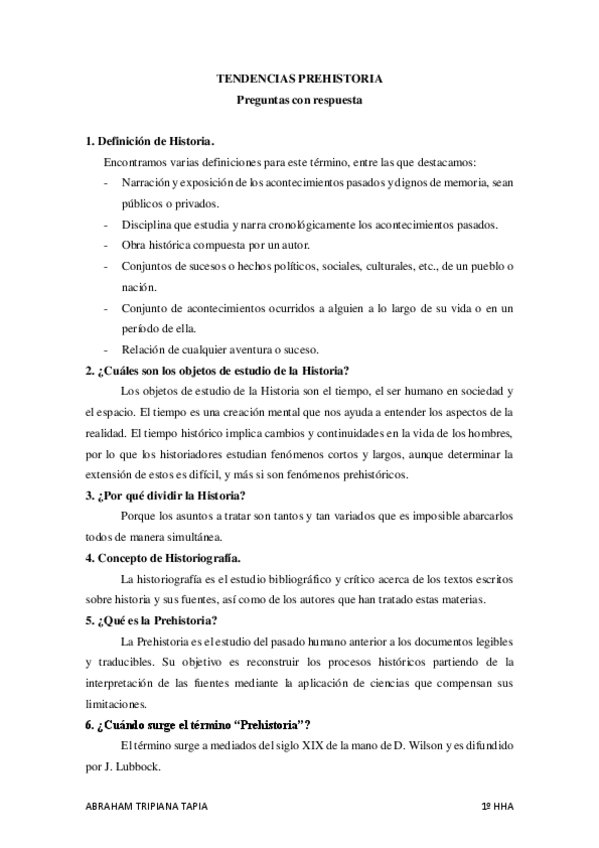 TENDENCIAS PREHISTORIA
Preguntas con respuesta

1. Definición de Historia.
Encontramos varias definiciones para este término, entre las que destacamos:
- Narración y exposición de los acontecimientos pasados y dignos de memoria, sean públicos o privados.
- Disciplina que estudia y narra cronológicamente los acontecimientos pasados.
- Obra histórica compuesta por un autor.
- Conjuntos de sucesos o hechos políticos, sociales, culturales, etc., de un pueblo o nación.
- Conjunto de acontecimientos ocurridos a alguien a lo largo de su vida o en un período de ella.
- Relación de cualquier aventura o suceso.

2. ¿Cuáles son los objetos de estudio de la Historia?
Los objetos de estudio de la Historia son el tiempo, el ser humano en sociedad y el espacio. El tiempo es una creación mental que nos ayuda a entender los aspectos de la realidad. El tiempo histórico implica cambios y continuidades en la vida de los hombres, por lo que los historiadores estudian fenómenos cortos y largos, aunque determinar la extensión de estos es difícil, y más si son fenómenos prehistóricos.

3. ¿Por qué dividir la Historia?
Porque los asuntos a tratar son tantos y tan variados que es imposible abarcarlos todos de manera simultánea.

4. Concepto de Historiografía.
La historiografía es el estudio bibliográfico y crítico acerca de los textos escritos sobre historia y sus fuentes, así como de los autores que han tratado estas materias.

5. ¿Qué es la Prehistoria?
La Prehistoria es el estudio del pasado humano anterior a los documentos legibles y traducibles. Su objetivo es reconstruir los procesos históricos partiendo de la interpretación de las fuentes mediante la aplicación de ciencias que compensan sus limitaciones.

6. ¿Cuándo surge el término "Prehistoria"?
El término surge a mediados del siglo XIX de la mano de D. Wilson y es difundido por J. Lubbock.

ABRAHAM TRIPIANA TAPIA 1º HHA